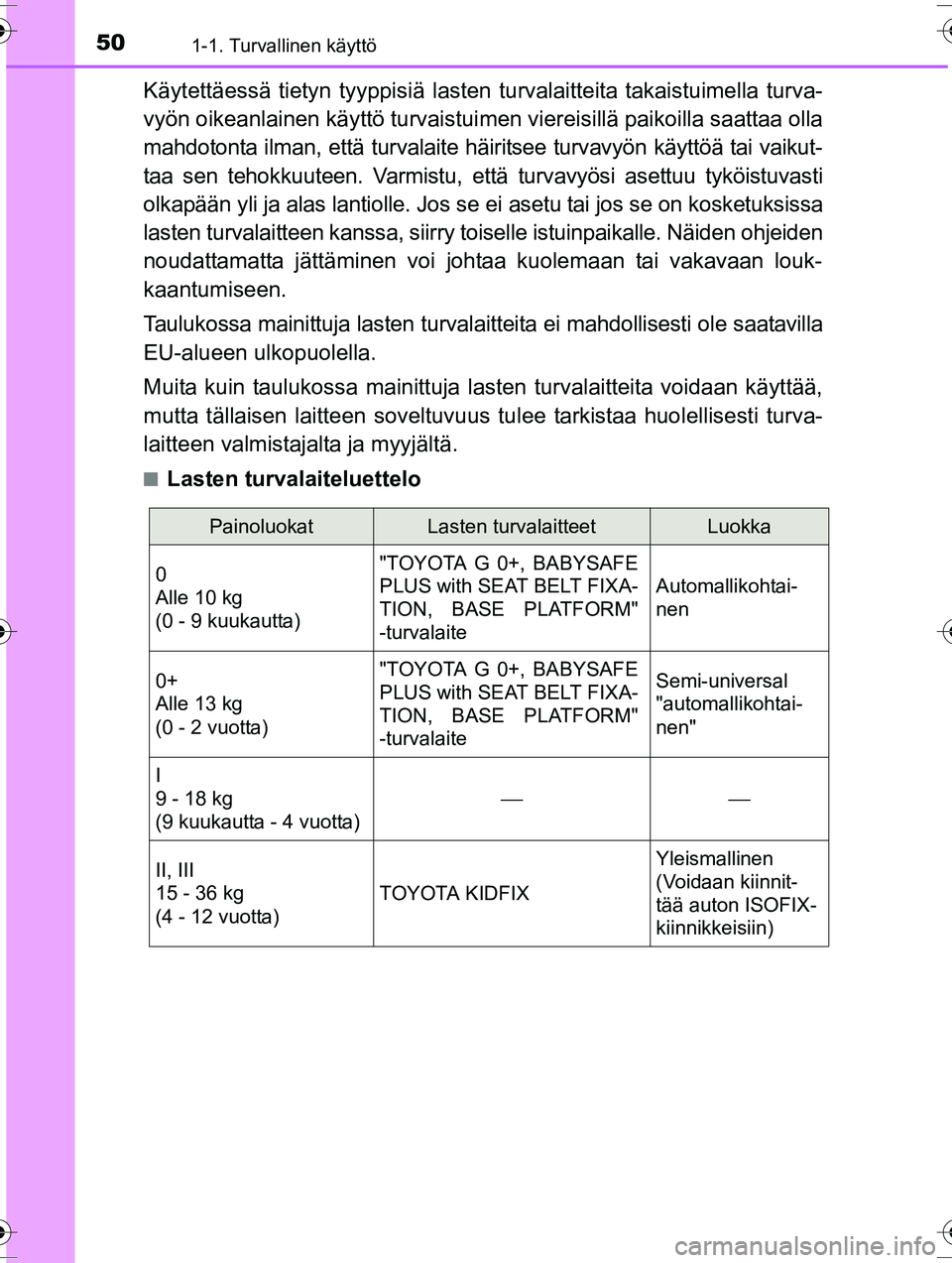 50 1-1. Turvallinen käyttö

Käytettäessä tietyn tyyppisiä lasten turvalaitteita takaistuimella turvavyön oikeanlainen käyttö turvaistuimen viereisillä paikoilla saattaa olla mahdotonta ilman, että turvalaite häiritsee turvavyön käyttöä tai vaikuttaa sen tehokkuuteen. Varmistu, että turvavyösi asettuu tyköistuvasti olkapään yli ja alas lantiolle. Jos se ei asetu tai jos se on kosketuksissa lasten turvalaitteen kanssa, siirry toiselle istuinpaikalle. Näiden ohjeiden noudattamatta jättäminen voi johtaa kuolemaan tai vakavaan loukkaantumiseen.

Taulukossa mainittuja lasten turvalaitteita ei mahdollisesti ole saatavilla EU-alueen ulkopuolella.

Muita kuin taulukossa mainittuja lasten turvalaitteita voidaan käyttää, mutta tällaisen laitteen soveltuvuus tulee tarkistaa huolellisesti turvalaitteen valmistajalta ja myyjältä.

■ Lasten turvalaiteluettelo

| Painoluokat | Lasten turvalaitteet | Luokka |
|---|---|---|
| 0 Alle 10 kg (0 - 9 kuukautta) | "TOYOTA G 0+, BABYSAFE PLUS with SEAT BELT FIXATION, BASE PLATFORM" -turvalaite | Automallikohtainen |
| 0+ Alle 13 kg (0 - 2 vuotta) | "TOYOTA G 0+, BABYSAFE PLUS with SEAT BELT FIXATION, BASE PLATFORM" -turvalaite | Semi-universal "automallikohtainen" |
| I 9 - 18 kg (9 kuukautta - 4 vuotta) | — | — |
| II, III 15 - 36 kg (4 - 12 vuotta) | TOYOTA KIDFIX | Yleismallinen (Voidaan kiinnittää auton ISOFIX-kiinnikkeisiin) |

carmanualsonline.info